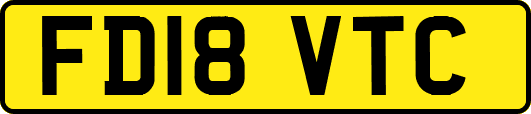 FD18 VTC